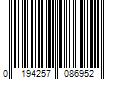 0 194257 086952